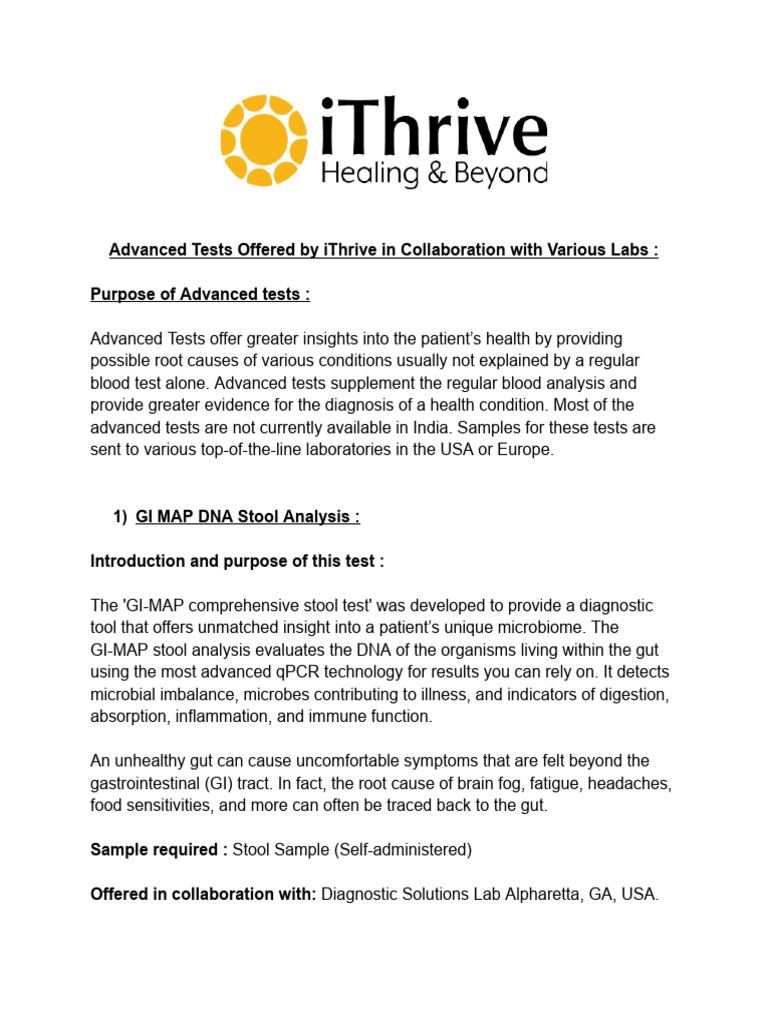 iThrive
Healing & Beyond

Advanced Tests Offered by iThrive in Collaboration with Various Labs :

Purpose of Advanced tests :

Advanced Tests offer greater insights into the patient's health by providing possible root causes of various conditions usually not explained by a regular blood test alone. Advanced tests supplement the regular blood analysis and provide greater evidence for the diagnosis of a health condition. Most of the advanced tests are not currently available in India. Samples for these tests are sent to various top-of-the-line laboratories in the USA or Europe.

1) GI MAP DNA Stool Analysis :

Introduction and purpose of this test :

The 'GI-MAP comprehensive stool test' was developed to provide a diagnostic tool that offers unmatched insight into a patient's unique microbiome. The GI-MAP stool analysis evaluates the DNA of the organisms living within the gut using the most advanced qPCR technology for results you can rely on. It detects microbial imbalance, microbes contributing to illness, and indicators of digestion, absorption, inflammation, and immune function.

An unhealthy gut can cause uncomfortable symptoms that are felt beyond the gastrointestinal (GI) tract. In fact, the root cause of brain fog, fatigue, headaches, food sensitivities, and more can often be traced back to the gut.

Sample required : Stool Sample (Self-administered)

Offered in collaboration with: Diagnostic Solutions Lab Alpharetta, GA, USA.